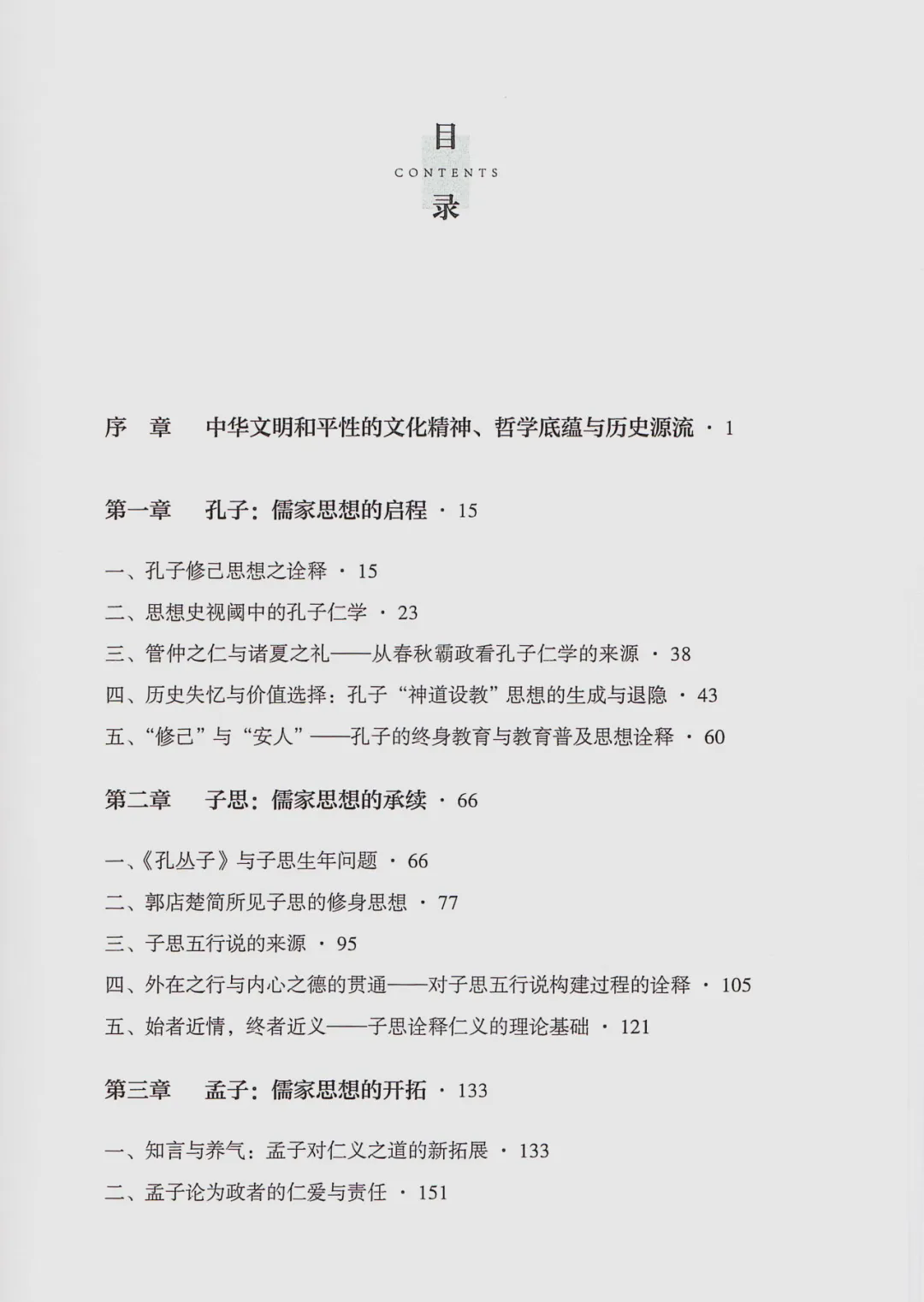 目
CONTENTS
录

序　章　中华文明和平性的文化精神、哲学底蕴与历史源流 · 1

第一章　孔子：儒家思想的启程 · 15

一、孔子修己思想之诠释 · 15
二、思想史视阈中的孔子仁学 · 23
三、管仲之仁与诸夏之礼——从春秋霸政看孔子仁学的来源 · 38
四、历史失忆与价值选择：孔子“神道设教”思想的生成与退隐 · 43
五、“修己”与“安人”——孔子的终身教育与教育普及思想诠释 · 60

第二章　子思：儒家思想的承续 · 66

一、《孔丛子》与子思生年问题 · 66
二、郭店楚简所见子思的修身思想 · 77
三、子思五行说的来源 · 95
四、外在之行与内心之德的贯通——对子思五行说构建过程的诠释 · 105
五、始者近情，终者近义——子思诠释仁义的理论基础 · 121

第三章　孟子：儒家思想的开拓 · 133

一、知言与养气：孟子对仁义之道的新拓展 · 133
二、孟子论为政者的仁爱与责任 · 151